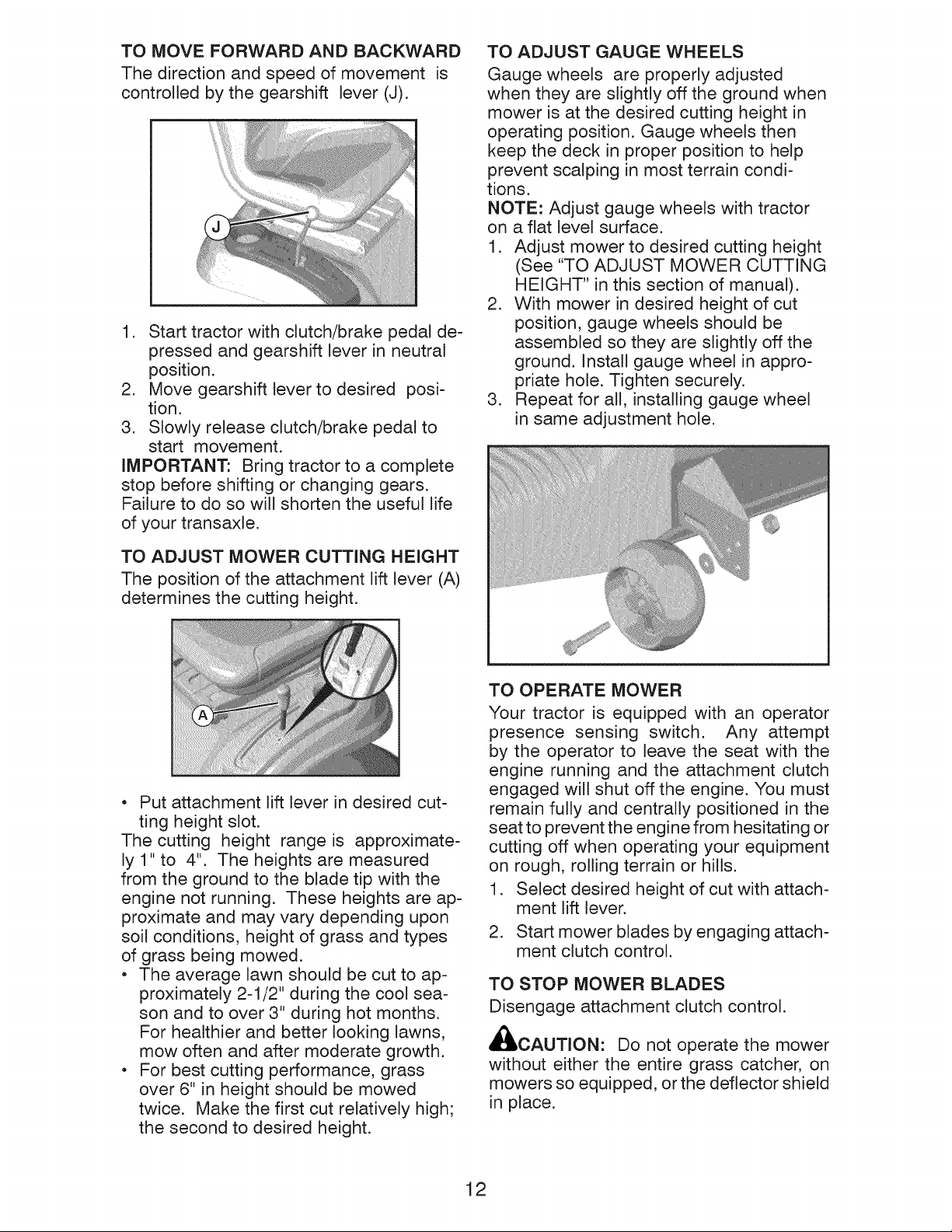 TO MOVE FORWARD AND BACKWARD

The direction and speed of movement is controlled by the gearshift lever (J).

J

1. Start tractor with clutch/brake pedal depressed and gearshift lever in neutral position.
2. Move gearshift lever to desired position.
3. Slowly release clutch/brake pedal to start movement.

IMPORTANT: Bring tractor to a complete stop before shifting or changing gears. Failure to do so will shorten the useful life of your transaxle.

TO ADJUST MOWER CUTTING HEIGHT

The position of the attachment lift lever (A) determines the cutting height.

A

• Put attachment lift lever in desired cutting height slot.

The cutting height range is approximately 1" to 4". The heights are measured from the ground to the blade tip with the engine not running. These heights are approximate and may vary depending upon soil conditions, height of grass and types of grass being mowed.

• The average lawn should be cut to approximately 2-1/2" during the cool season and to over 3" during hot months. For healthier and better looking lawns, mow often and after moderate growth.
• For best cutting performance, grass over 6" in height should be mowed twice. Make the first cut relatively high; the second to desired height.

TO ADJUST GAUGE WHEELS

Gauge wheels are properly adjusted when they are slightly off the ground when mower is at the desired cutting height in operating position. Gauge wheels then keep the deck in proper position to help prevent scalping in most terrain conditions.

NOTE: Adjust gauge wheels with tractor on a flat level surface.

1. Adjust mower to desired cutting height (See "TO ADJUST MOWER CUTTING HEIGHT" in this section of manual).
2. With mower in desired height of cut position, gauge wheels should be assembled so they are slightly off the ground. Install gauge wheel in appropriate hole. Tighten securely.
3. Repeat for all, installing gauge wheel in same adjustment hole.

TO OPERATE MOWER

Your tractor is equipped with an operator presence sensing switch. Any attempt by the operator to leave the seat with the engine running and the attachment clutch engaged will shut off the engine. You must remain fully and centrally positioned in the seat to prevent the engine from hesitating or cutting off when operating your equipment on rough, rolling terrain or hills.

1. Select desired height of cut with attachment lift lever.
2. Start mower blades by engaging attachment clutch control.

TO STOP MOWER BLADES

Disengage attachment clutch control.

CAUTION: Do not operate the mower without either the entire grass catcher, on mowers so equipped, or the deflector shield in place.

12